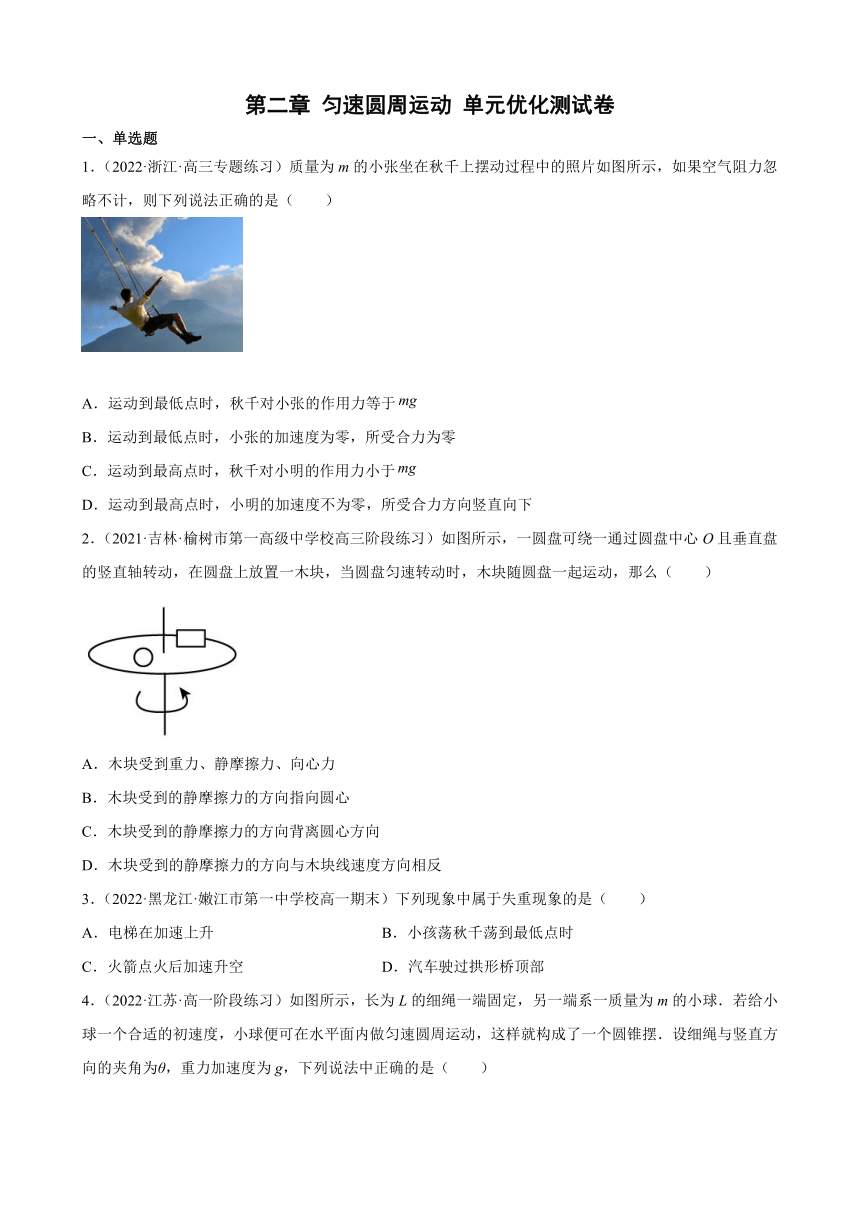 第二章 匀速圆周运动 单元优化测试卷

一、单选题

1．（2022·浙江·高三专题练习）质量为 $m$ 的小张坐在秋千上摆动过程中的照片如图所示，如果空气阻力忽略不计，则下列说法正确的是（　　）

A．运动到最低点时，秋千对小张的作用力等于 $mg$

B．运动到最低点时，小张的加速度为零，所受合力为零

C．运动到最高点时，秋千对小明的作用力小于 $mg$

D．运动到最高点时，小明的加速度不为零，所受合力方向竖直向下

2．（2021·吉林·榆树市第一高级中学校高三阶段练习）如图所示，一圆盘可绕一通过圆盘中心 $O$ 且垂直盘的竖直轴转动，在圆盘上放置一木块，当圆盘匀速转动时，木块随圆盘一起运动，那么（　　）

A．木块受到重力、静摩擦力、向心力

B．木块受到的静摩擦力的方向指向圆心

C．木块受到的静摩擦力的方向背离圆心方向

D．木块受到的静摩擦力的方向与木块线速度方向相反

3．（2022·黑龙江·嫩江市第一中学校高一期末）下列现象中属于失重现象的是（　　）

A．电梯在加速上升

B．小孩荡秋千荡到最低点时

C．火箭点火后加速升空

D．汽车驶过拱形桥顶部

4．（2022·江苏·高一阶段练习）如图所示，长为 $L$ 的细绳一端固定，另一端系一质量为 $m$ 的小球．若给小球一个合适的初速度，小球便可在水平面内做匀速圆周运动，这样就构成了一个圆锥摆．设细绳与竖直方向的夹角为$\theta$，重力加速度为 $g$，下列说法中正确的是（　　）